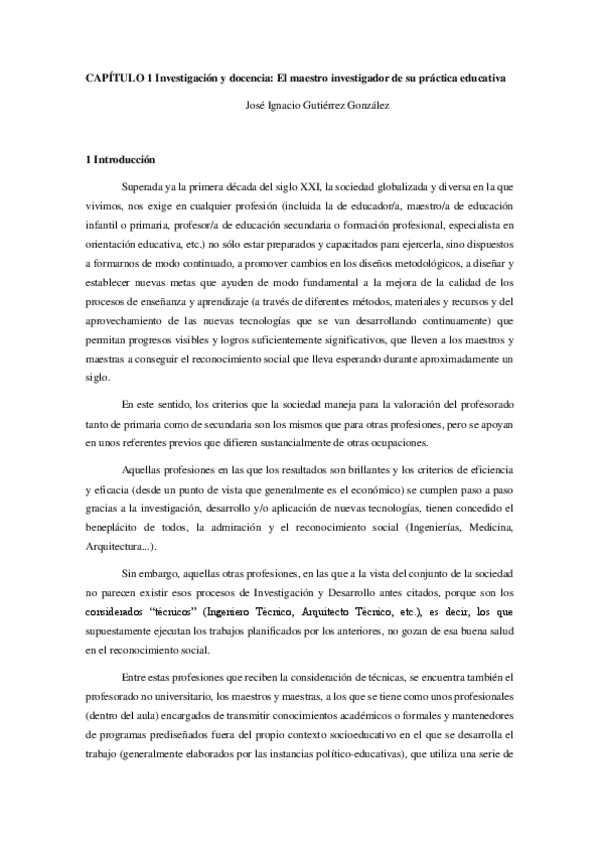 CAPÍTULO 1 Investigación y docencia: El maestro investigador de su práctica educativa

José Ignacio Gutiérrez González

1 Introducción

Superada ya la primera década del siglo XXI, la sociedad globalizada y diversa en la que vivimos, nos exige en cualquier profesión (incluida la de educador/a, maestro/a de educación infantil o primaria, profesor/a de educación secundaria o formación profesional, especialista en orientación educativa, etc.) no sólo estar preparados y capacitados para ejercerla, sino dispuestos a formarnos de modo continuado, a promover cambios en los diseños metodológicos, a diseñar y establecer nuevas metas que ayuden de modo fundamental a la mejora de la calidad de los procesos de enseñanza y aprendizaje (a través de diferentes métodos, materiales y recursos y del aprovechamiento de las nuevas tecnologías que se van desarrollando continuamente) que permitan progresos visibles y logros suficientemente significativos, que lleven a los maestros y maestras a conseguir el reconocimiento social que lleva esperando durante aproximadamente un siglo.

En este sentido, los criterios que la sociedad maneja para la valoración del profesorado tanto de primaria como de secundaria son los mismos que para otras profesiones, pero se apoyan en unos referentes previos que difieren sustancialmente de otras ocupaciones.

Aquellas profesiones en las que los resultados son brillantes y los criterios de eficiencia y eficacia (desde un punto de vista que generalmente es el económico) se cumplen paso a paso gracias a la investigación, desarrollo y/o aplicación de nuevas tecnologías, tienen concedido el beneplácito de todos, la admiración y el reconocimiento social (Ingenierías, Medicina, Arquitectura...).

Sin embargo, aquellas otras profesiones, en las que a la vista del conjunto de la sociedad no parecen existir esos procesos de Investigación y Desarrollo antes citados, porque son los considerados "técnicos" (Ingeniero Técnico, Arquitecto Técnico, etc.), es decir, los que supuestamente ejecutan los trabajos planificados por los anteriores, no gozan de esa buena salud en el reconocimiento social.

Entre estas profesiones que reciben la consideración de técnicas, se encuentra también el profesorado no universitario, los maestros y maestras, a los que se tiene como unos profesionales (dentro del aula) encargados de transmitir conocimientos académicos o formales y mantenedores de programas prediseñados fuera del propio contexto socioeducativo en el que se desarrolla el trabajo (generalmente elaborados por las instancias político-educativas), que utiliza una serie de